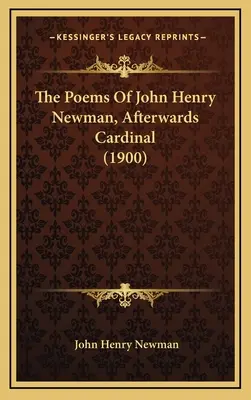 —KESSINGER'S LEGACY REPRINTS—

The Poems Of John Henry Newman, Afterwards Cardinal (1900)

John Henry Newman